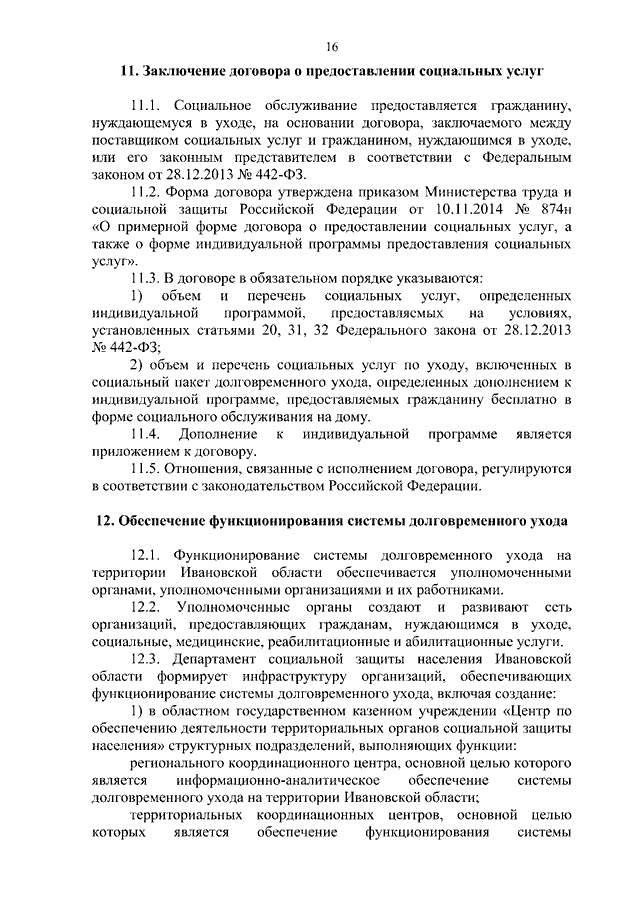 16

11. Заключение договора о предоставлении социальных услуг

11.1. Социальное обслуживание предоставляется гражданину, нуждающемуся в уходе, на основании договора, заключаемого между поставщиком социальных услуг и гражданином, нуждающимся в уходе, или его законным представителем в соответствии с Федеральным законом от 28.12.2013 № 442-ФЗ.

11.2. Форма договора утверждена приказом Министерства труда и социальной защиты Российской Федерации от 10.11.2014 № 874н «О примерной форме договора о предоставлении социальных услуг, а также о форме индивидуальной программы предоставления социальных услуг».

11.3. В договоре в обязательном порядке указываются:

1) объем и перечень социальных услуг, определенных индивидуальной программой, предоставляемых на условиях, установленных статьями 20, 31, 32 Федерального закона от 28.12.2013 № 442-ФЗ;

2) объем и перечень социальных услуг по уходу, включенных в социальный пакет долговременного ухода, определенных дополнением к индивидуальной программе, предоставляемых гражданину бесплатно в форме социального обслуживания на дому.

11.4. Дополнение к индивидуальной программе является приложением к договору.

11.5. Отношения, связанные с исполнением договора, регулируются в соответствии с законодательством Российской Федерации.

12. Обеспечение функционирования системы долговременного ухода

12.1. Функционирование системы долговременного ухода на территории Ивановской области обеспечивается уполномоченными органами, уполномоченными организациями и их работниками.

12.2. Уполномоченные органы создают и развивают сеть организаций, предоставляющих гражданам, нуждающимся в уходе, социальные, медицинские, реабилитационные и абилитационные услуги.

12.3. Департамент социальной защиты населения Ивановской области формирует инфраструктуру организаций, обеспечивающих функционирование системы долговременного ухода, включая создание:

1) в областном государственном казенном учреждении «Центр по обеспечению деятельности территориальных органов социальной защиты населения» структурных подразделений, выполняющих функции:

регионального координационного центра, основной целью которого является информационно-аналитическое обеспечение системы долговременного ухода на территории Ивановской области;

территориальных координационных центров, основной целью которых является обеспечение функционирования системы